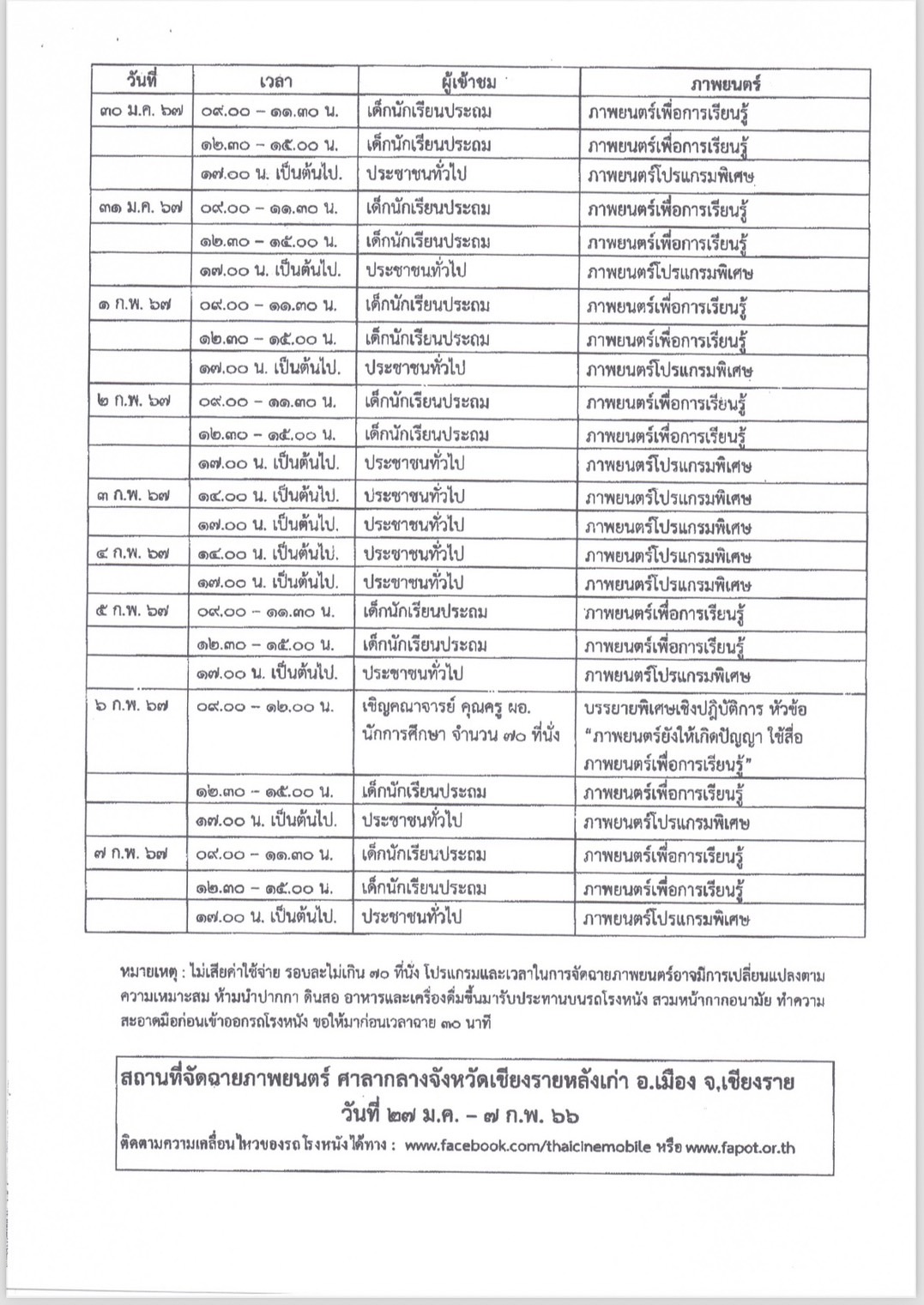 | วันที่ | เวลา | ผู้เข้าชม | ภาพยนตร์ |
|---|---|---|---|
| ๓๐ ม.ค. ๖๗ | ๐๙.๐๐ – ๑๑.๓๐ น. | เด็กนักเรียนประถม | ภาพยนตร์เพื่อการเรียนรู้ |
| | ๑๒.๓๐ – ๑๕.๐๐ น. | เด็กนักเรียนประถม | ภาพยนตร์เพื่อการเรียนรู้ |
| | ๑๗.๐๐ น. เป็นต้นไป. | ประชาชนทั่วไป | ภาพยนตร์โปรแกรมพิเศษ |
| ๓๑ ม.ค. ๖๗ | ๐๙.๐๐ – ๑๑.๓๐ น. | เด็กนักเรียนประถม | ภาพยนตร์เพื่อการเรียนรู้ |
| | ๑๒.๓๐ – ๑๕.๐๐ น. | เด็กนักเรียนประถม | ภาพยนตร์เพื่อการเรียนรู้ |
| | ๑๗.๐๐ น. เป็นต้นไป. | ประชาชนทั่วไป | ภาพยนตร์โปรแกรมพิเศษ |
| ๑ ก.พ. ๖๗ | ๐๙.๐๐ – ๑๑.๓๐ น. | เด็กนักเรียนประถม | ภาพยนตร์เพื่อการเรียนรู้ |
| | ๑๒.๓๐ – ๑๕.๐๐ น. | เด็กนักเรียนประถม | ภาพยนตร์เพื่อการเรียนรู้ |
| | ๑๗.๐๐ น. เป็นต้นไป. | ประชาชนทั่วไป | ภาพยนตร์โปรแกรมพิเศษ |
| ๒ ก.พ. ๖๗ | ๐๙.๐๐ – ๑๑.๓๐ น. | เด็กนักเรียนประถม | ภาพยนตร์เพื่อการเรียนรู้ |
| | ๑๒.๓๐ – ๑๕.๐๐ น. | เด็กนักเรียนประถม | ภาพยนตร์เพื่อการเรียนรู้ |
| | ๑๗.๐๐ น. เป็นต้นไป. | ประชาชนทั่วไป | ภาพยนตร์โปรแกรมพิเศษ |
| ๓ ก.พ. ๖๗ | ๑๔.๐๐ น. เป็นต้นไป. | ประชาชนทั่วไป | ภาพยนตร์โปรแกรมพิเศษ |
| | ๑๗.๐๐ น. เป็นต้นไป. | ประชาชนทั่วไป | ภาพยนตร์โปรแกรมพิเศษ |
| ๔ ก.พ. ๖๗ | ๑๔.๐๐ น. เป็นต้นไป. | ประชาชนทั่วไป | ภาพยนตร์โปรแกรมพิเศษ |
| | ๑๗.๐๐ น. เป็นต้นไป. | ประชาชนทั่วไป | ภาพยนตร์โปรแกรมพิเศษ |
| ๕ ก.พ. ๖๗ | ๐๙.๐๐ – ๑๑.๓๐ น. | เด็กนักเรียนประถม | ภาพยนตร์เพื่อการเรียนรู้ |
| | ๑๒.๓๐ – ๑๕.๐๐ น. | เด็กนักเรียนประถม | ภาพยนตร์เพื่อการเรียนรู้ |
| | ๑๗.๐๐ น. เป็นต้นไป. | ประชาชนทั่วไป | ภาพยนตร์โปรแกรมพิเศษ |
| ๖ ก.พ. ๖๗ | ๐๙.๐๐ – ๑๒.๐๐ น. | เชิญคณาจารย์ คุณครู ผอ. นักการศึกษา จำนวน ๗๐ ที่นั่ง | บรรยายพิเศษเชิงปฏิบัติการ หัวข้อ "ภาพยนตร์ยังให้เกิดปัญญา ใช้สื่อภาพยนตร์เพื่อการเรียนรู้" |
| | ๑๒.๓๐ – ๑๕.๐๐ น. | เด็กนักเรียนประถม | ภาพยนตร์เพื่อการเรียนรู้ |
| | ๑๗.๐๐ น. เป็นต้นไป. | ประชาชนทั่วไป | ภาพยนตร์โปรแกรมพิเศษ |
| ๗ ก.พ. ๖๗ | ๐๙.๐๐ – ๑๑.๓๐ น. | เด็กนักเรียนประถม | ภาพยนตร์เพื่อการเรียนรู้ |
| | ๑๒.๓๐ – ๑๕.๐๐ น. | เด็กนักเรียนประถม | ภาพยนตร์เพื่อการเรียนรู้ |
| | ๑๗.๐๐ น. เป็นต้นไป. | ประชาชนทั่วไป | ภาพยนตร์โปรแกรมพิเศษ |

หมายเหตุ : ไม่เสียค่าใช้จ่าย รอบละไม่เกิน ๗๐ ที่นั่ง โปรแกรมและเวลาในการจัดฉายภาพยนตร์อาจมีการเปลี่ยนแปลงตามความเหมาะสม ห้ามนำปากกา ดินสอ อาหารและเครื่องดื่มขึ้นมารับประทานบนรถโรงหนัง สวมหน้ากากอนามัย ทำความสะอาดมือก่อนเข้าออกรถโรงหนัง ขอให้มาก่อนเวลาฉาย ๓๐ นาที

สถานที่จัดฉายภาพยนตร์ ศาลากลางจังหวัดเชียงรายหลังเก่า อ.เมือง จ,เชียงราย
วันที่ ๒๗ ม.ค. – ๗ ก.พ. ๖๖
ติดตามความเคลื่อนไหวของรถโรงหนังได้ทาง : www.facebook.com/thaicinemobile หรือ www.fapot.or.th